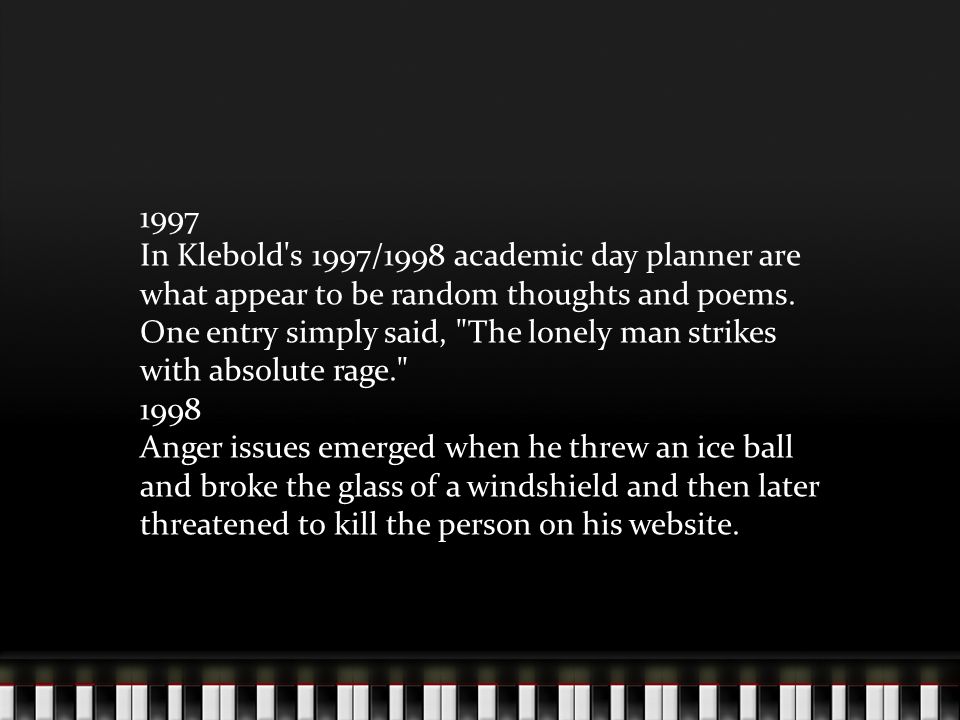 1997
In Klebold's 1997/1998 academic day planner are what appear to be random thoughts and poems. One entry simply said, "The lonely man strikes with absolute rage."
1998
Anger issues emerged when he threw an ice ball and broke the glass of a windshield and then later threatened to kill the person on his website.